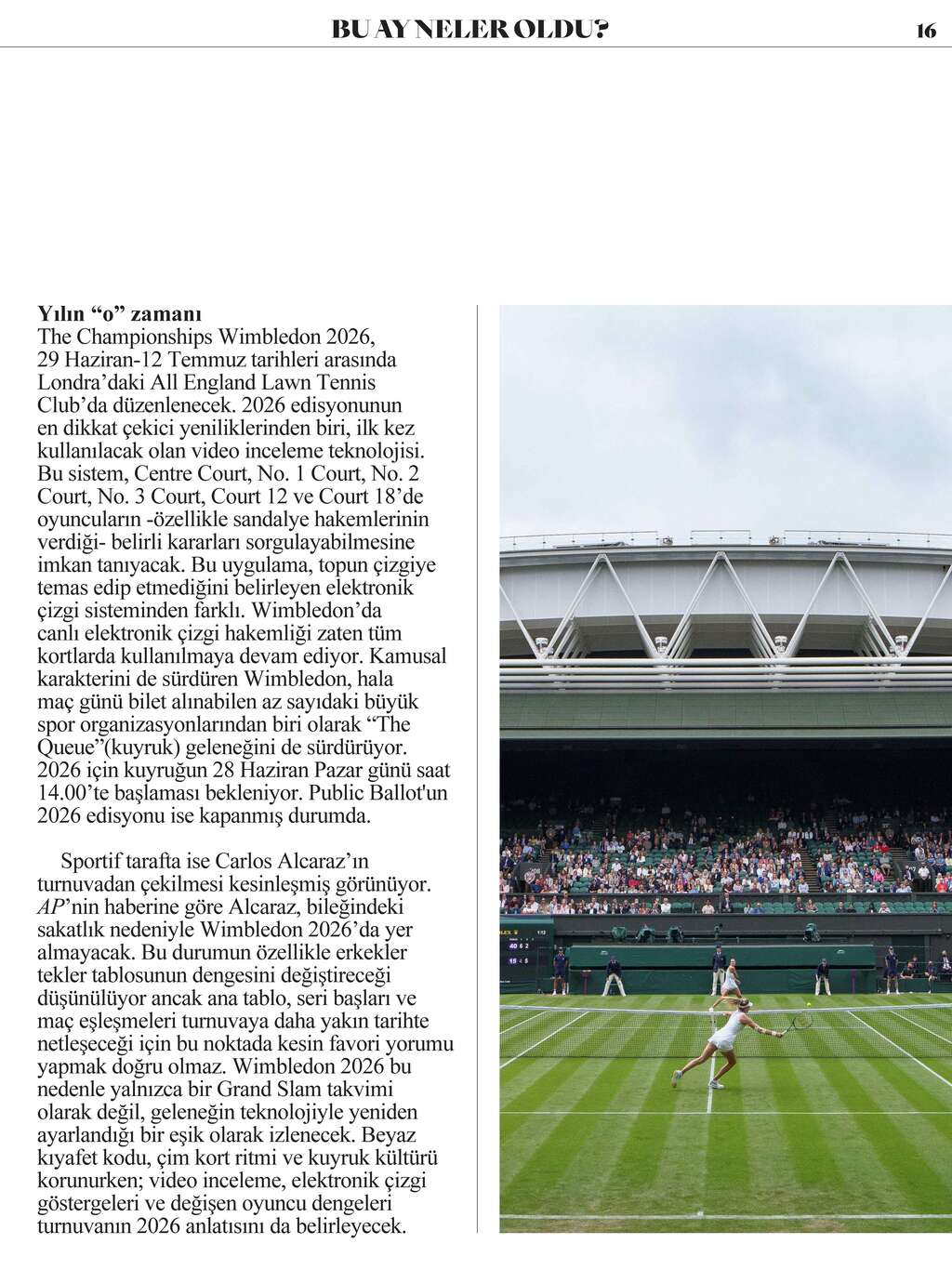 BU AY NELER OLDU?

16

Yılın "o" zamanı
The Championships Wimbledon 2026, 29 Haziran-12 Temmuz tarihleri arasında Londra'daki All England Lawn Tennis Club'da düzenlenecek. 2026 edisyonunun en dikkat çekici yeniliklerinden biri, ilk kez kullanılacak olan video inceleme teknolojisi. Bu sistem, Centre Court, No. 1 Court, No. 2 Court, No. 3 Court, Court 12 ve Court 18'de oyuncuların -özellikle sandalye hakemlerinin verdiği- belirli kararları sorgulayabilmesine imkan tanıyacak. Bu uygulama, topun çizgiye temas edip etmediğini belirleyen elektronik çizgi sisteminden farklı. Wimbledon'da canlı elektronik çizgi hakemliği zaten tüm kortlarda kullanılmaya devam ediyor. Kamusal karakterini de sürdüren Wimbledon, hala maç günü bilet alınabilen az sayıdaki büyük spor organizasyonlarından biri olarak "The Queue"(kuyruk) geleneğini de sürdürüyor. 2026 için kuyruğun 28 Haziran Pazar günü saat 14.00'te başlaması bekleniyor. Public Ballot'un 2026 edisyonu ise kapanmış durumda.

Sportif tarafta ise Carlos Alcaraz'ın turnuvadan çekilmesi kesinleşmiş görünüyor. AP'nin haberine göre Alcaraz, bileğindeki sakatlık nedeniyle Wimbledon 2026'da yer almayacak. Bu durumun özellikle erkekler tekler tablosunun dengesini değiştireceği düşünülüyor ancak ana tablo, seri başları ve maç eşleşmeleri turnuvaya daha yakın tarihte netleşeceği için bu noktada kesin favori yorumu yapmak doğru olmaz. Wimbledon 2026 bu nedenle yalnızca bir Grand Slam takvimi olarak değil, geleneğin teknolojiyle yeniden ayarlandığı bir eşik olarak izlenecek. Beyaz kıyafet kodu, çim kort ritmi ve kuyruk kültürü korunurken; video inceleme, elektronik çizgi göstergeleri ve değişen oyuncu dengeleri turnuvanın 2026 anlatısını da belirleyecek.